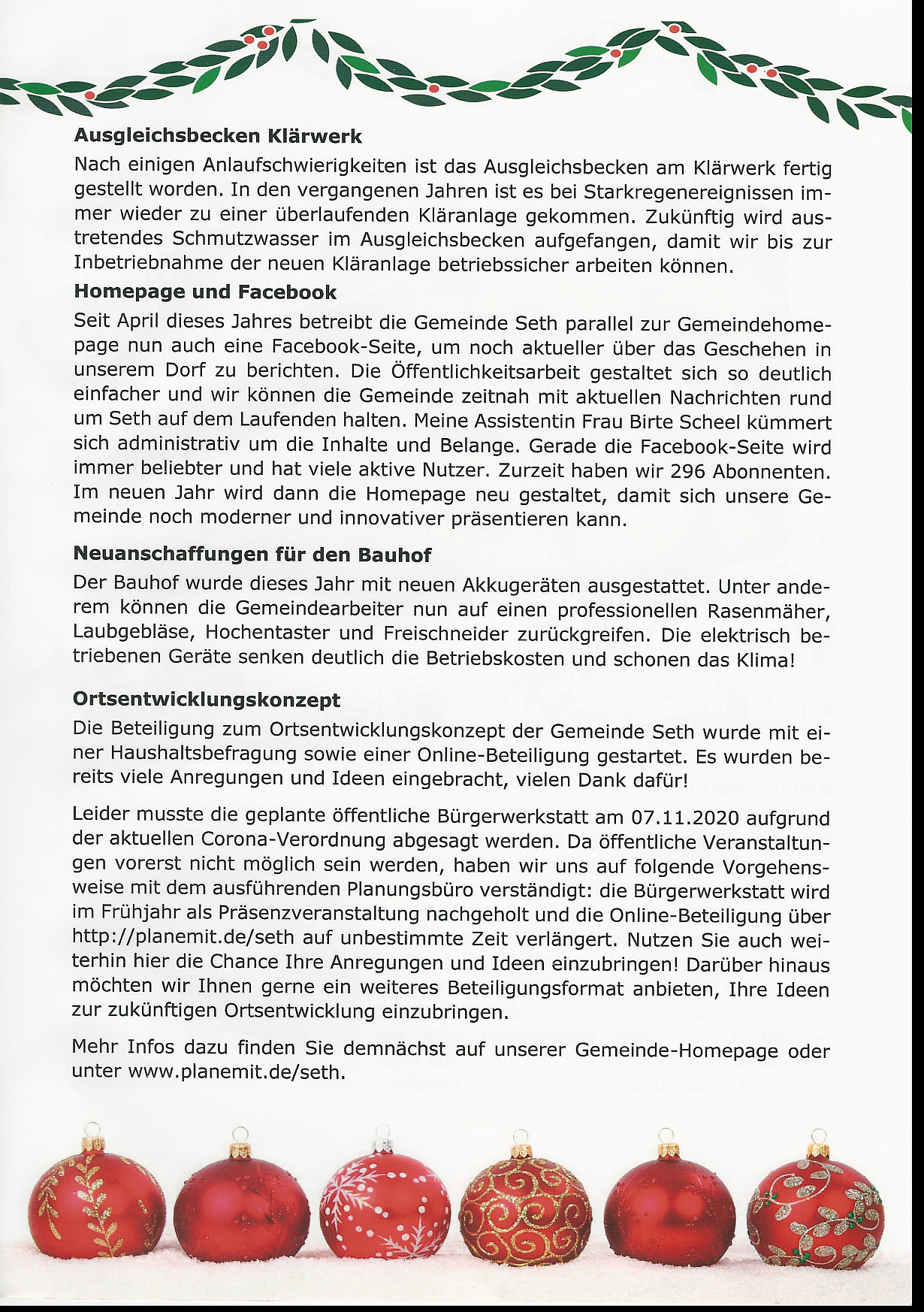 **Ausgleichsbecken Klärwerk**

Nach einigen Anlaufschwierigkeiten ist das Ausgleichsbecken am Klärwerk fertig gestellt worden. In den vergangenen Jahren ist es bei Starkregenereignissen immer wieder zu einer überlaufenden Kläranlage gekommen. Zukünftig wird austretendes Schmutzwasser im Ausgleichsbecken aufgefangen, damit wir bis zur Inbetriebnahme der neuen Kläranlage betriebssicher arbeiten können.

**Homepage und Facebook**

Seit April dieses Jahres betreibt die Gemeinde Seth parallel zur Gemeindehomepage nun auch eine Facebook-Seite, um noch aktueller über das Geschehen in unserem Dorf zu berichten. Die Öffentlichkeitsarbeit gestaltet sich so deutlich einfacher und wir können die Gemeinde zeitnah mit aktuellen Nachrichten rund um Seth auf dem Laufenden halten. Meine Assistentin Frau Birte Scheel kümmert sich administrativ um die Inhalte und Belange. Gerade die Facebook-Seite wird immer beliebter und hat viele aktive Nutzer. Zurzeit haben wir 296 Abonnenten. Im neuen Jahr wird dann die Homepage neu gestaltet, damit sich unsere Gemeinde noch moderner und innovativer präsentieren kann.

**Neuanschaffungen für den Bauhof**

Der Bauhof wurde dieses Jahr mit neuen Akkugeräten ausgestattet. Unter anderem können die Gemeindearbeiter nun auf einen professionellen Rasenmäher, Laubgebläse, Hochentaster und Freischneider zurückgreifen. Die elektrisch betriebenen Geräte senken deutlich die Betriebskosten und schonen das Klima!

**Ortsentwicklungskonzept**

Die Beteiligung zum Ortsentwicklungskonzept der Gemeinde Seth wurde mit einer Haushaltsbefragung sowie einer Online-Beteiligung gestartet. Es wurden bereits viele Anregungen und Ideen eingebracht, vielen Dank dafür!

Leider musste die geplante öffentliche Bürgerwerkstatt am 07.11.2020 aufgrund der aktuellen Corona-Verordnung abgesagt werden. Da öffentliche Veranstaltungen vorerst nicht möglich sein werden, haben wir uns auf folgende Vorgehensweise mit dem ausführenden Planungsbüro verständigt: die Bürgerwerkstatt wird im Frühjahr als Präsenzveranstaltung nachgeholt und die Online-Beteiligung über http://planemit.de/seth auf unbestimmte Zeit verlängert. Nutzen Sie auch weiterhin hier die Chance Ihre Anregungen und Ideen einzubringen! Darüber hinaus möchten wir Ihnen gerne ein weiteres Beteiligungsformat anbieten, Ihre Ideen zur zukünftigen Ortsentwicklung einzubringen.

Mehr Infos dazu finden Sie demnächst auf unserer Gemeinde-Homepage oder unter www.planemit.de/seth.